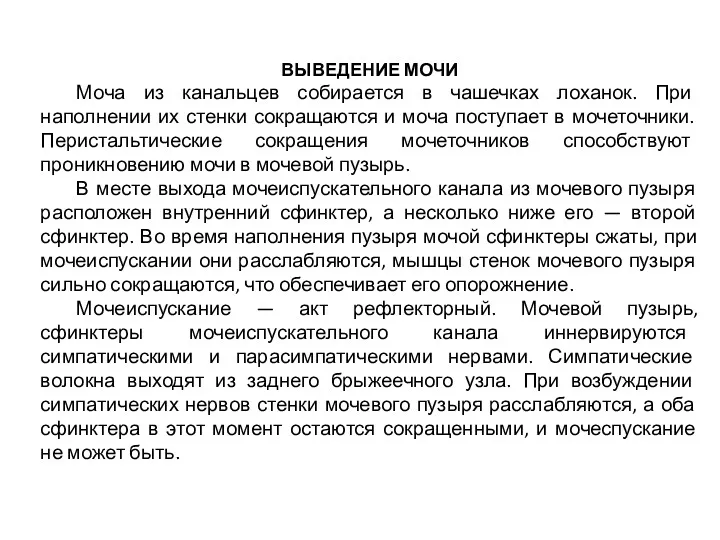 ВЫВЕДЕНИЕ МОЧИ

Моча из канальцев собирается в чашечках лоханок. При наполнении их стенки сокращаются и моча поступает в мочеточники. Перистальтические сокращения мочеточников способствуют проникновению мочи в мочевой пузырь.

В месте выхода мочеиспускательного канала из мочевого пузыря расположен внутренний сфинктер, а несколько ниже его — второй сфинктер. Во время наполнения пузыря мочой сфинктеры сжаты, при мочеиспускании они расслабляются, мышцы стенок мочевого пузыря сильно сокращаются, что обеспечивает его опорожнение.

Мочеиспускание — акт рефлекторный. Мочевой пузырь, сфинктеры мочеиспускательного канала иннервируются симпатическими и парасимпатическими нервами. Симпатические волокна выходят из заднего брыжеечного узла. При возбуждении симпатических нервов стенки мочевого пузыря расслабляются, а оба сфинктера в этот момент остаются сокращенными, и мочеспускание не может быть.